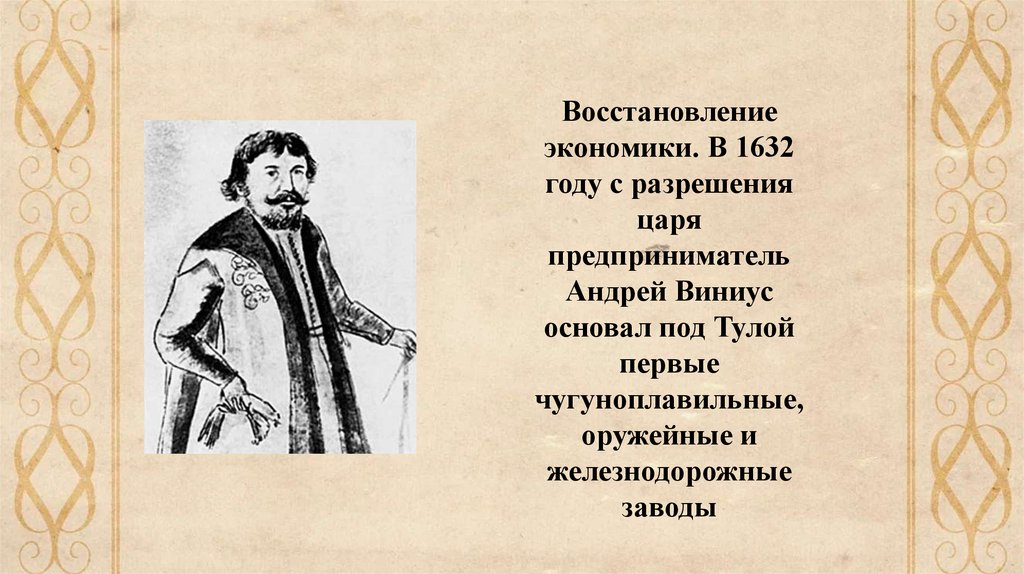 Восстановление экономики. В 1632 году с разрешения царя предприниматель Андрей Виниус основал под Тулой первые чугуноплавильные, оружейные и железнодорожные заводы